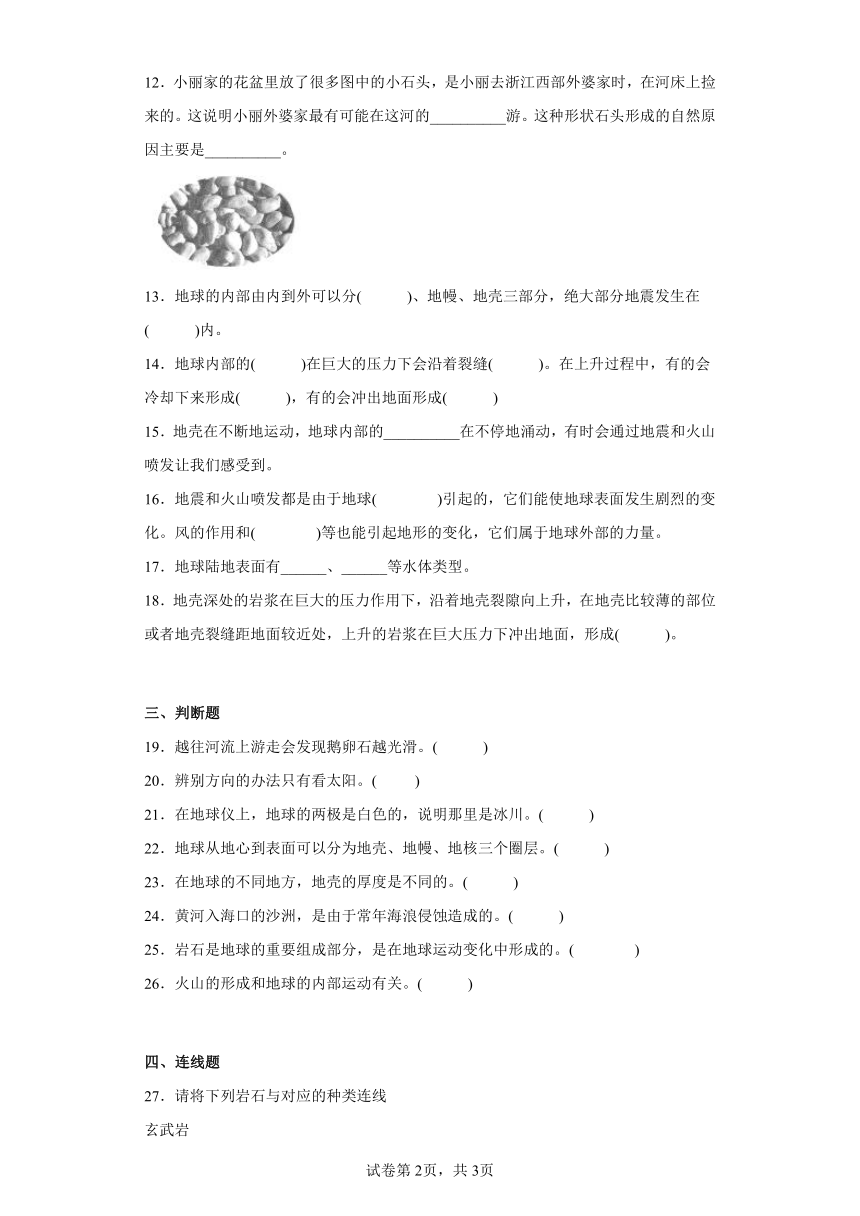 12．小丽家的花盆里放了很多图中的小石头，是小丽去浙江西部外婆家时，在河床上捡来的。这说明小丽外婆家最有可能在这河的__________游。这种形状石头形成的自然原因主要是__________。

13．地球的内部由内到外可以分(　　　)、地幔、地壳三部分，绝大部分地震发生在(　　　)内。

14．地球内部的(　　　)在巨大的压力下会沿着裂缝(　　　)。在上升过程中，有的会冷却下来形成(　　　)，有的会冲出地面形成(　　　)

15．地壳在不断地运动，地球内部的__________在不停地涌动，有时会通过地震和火山喷发让我们感受到。

16．地震和火山喷发都是由于地球(　　　　)引起的，它们能使地球表面发生剧烈的变化。风的作用和(　　　　)等也能引起地形的变化，它们属于地球外部的力量。

17．地球陆地表面有______、______等水体类型。

18．地壳深处的岩浆在巨大的压力作用下，沿着地壳裂隙向上升，在地壳比较薄的部位或者地壳裂缝距地面较近处，上升的岩浆在巨大压力下冲出地面，形成(　　　)。

三、判断题

19．越往河流上游走会发现鹅卵石越光滑。(　　　)

20．辨别方向的办法只有看太阳。(　　　)

21．在地球仪上，地球的两极是白色的，说明那里是冰川。(　　　)

22．地球从地心到表面可以分为地壳、地幔、地核三个圈层。(　　　)

23．在地球的不同地方，地壳的厚度是不同的。(　　　)

24．黄河入海口的沙洲，是由于常年海浪侵蚀造成的。(　　　)

25．岩石是地球的重要组成部分，是在地球运动变化中形成的。(　　　　)

26．火山的形成和地球的内部运动有关。(　　　)

四、连线题

27．请将下列岩石与对应的种类连线

玄武岩

试卷第2页，共3页